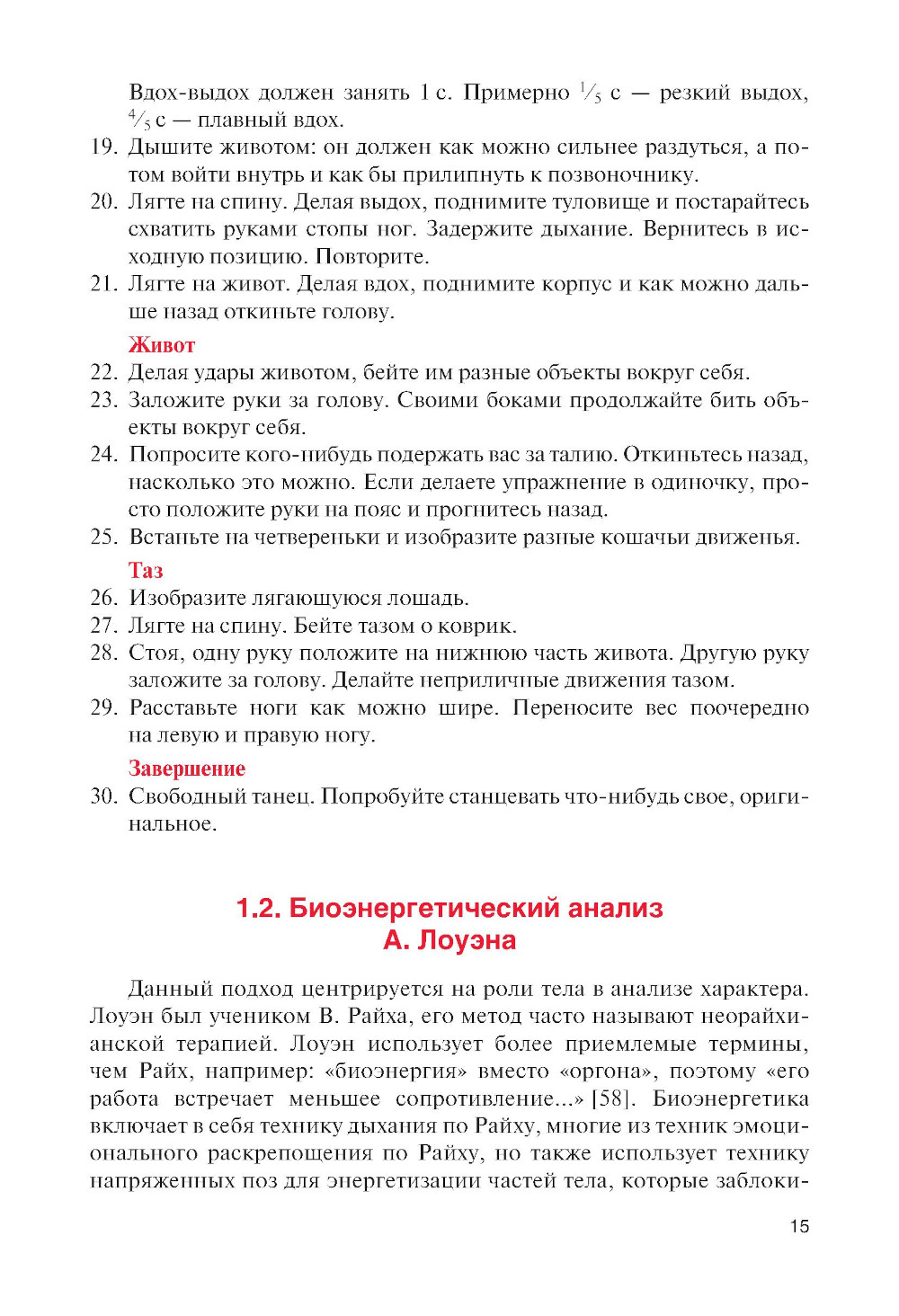 Вдох-выдох должен занять 1 с. Примерно $\frac{1}{5}$ с — резкий выдох, $\frac{4}{5}$ с — плавный вдох.

19. Дышите животом: он должен как можно сильнее раздуться, а потом войти внутрь и как бы прилипнуть к позвоночнику.
20. Лягте на спину. Делая выдох, поднимите туловище и постарайтесь схватить руками стопы ног. Задержите дыхание. Вернитесь в исходную позицию. Повторите.
21. Лягте на живот. Делая вдох, поднимите корпус и как можно дальше назад откиньте голову.

Живот

22. Делая удары животом, бейте им разные объекты вокруг себя.
23. Заложите руки за голову. Своими боками продолжайте бить объекты вокруг себя.
24. Попросите кого-нибудь подержать вас за талию. Откиньтесь назад, насколько это можно. Если делаете упражнение в одиночку, просто положите руки на пояс и прогнитесь назад.
25. Встаньте на четвереньки и изобразите разные кошачьи движенья.

Таз

26. Изобразите лягающуюся лошадь.
27. Лягте на спину. Бейте тазом о коврик.
28. Стоя, одну руку положите на нижнюю часть живота. Другую руку заложите за голову. Делайте неприличные движения тазом.
29. Расставьте ноги как можно шире. Переносите вес поочередно на левую и правую ногу.

Завершение

30. Свободный танец. Попробуйте станцевать что-нибудь свое, оригинальное.

1.2. Биоэнергетический анализ А. Лоуэна

Данный подход центрируется на роли тела в анализе характера. Лоуэн был учеником В. Райха, его метод часто называют неорайхианской терапией. Лоуэн использует более приемлемые термины, чем Райх, например: «биоэнергия» вместо «оргона», поэтому «его работа встречает меньшее сопротивление...» [58]. Биоэнергетика включает в себя технику дыхания по Райху, многие из техник эмоционального раскрепощения по Райху, но также использует технику напряженных поз для энергетизации частей тела, которые заблоки-

15